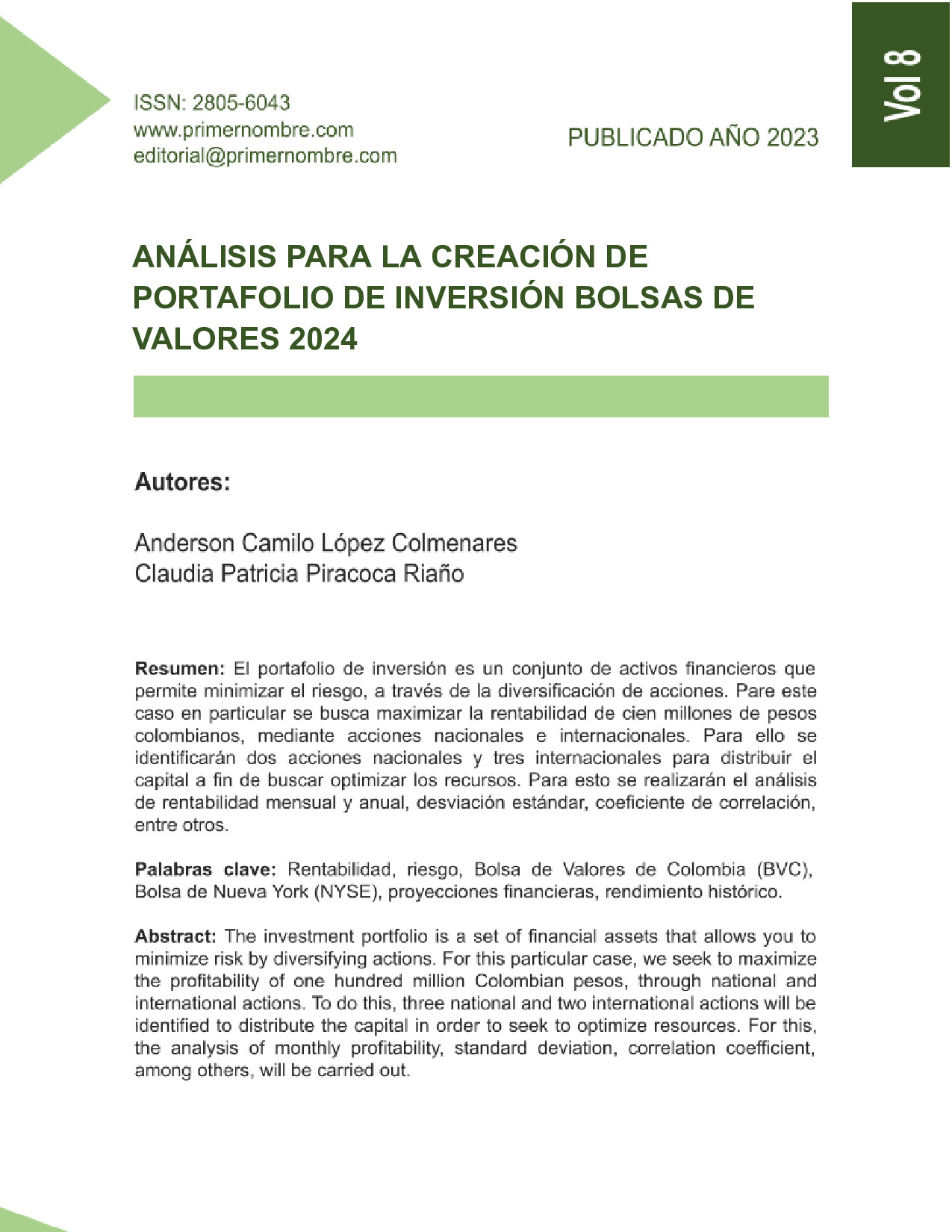 ISSN: 2805-6043
www.primernombre.com
editorial@primernombre.com

PUBLICADO AÑO 2023

Vol 8

ANÁLISIS PARA LA CREACIÓN DE PORTAFOLIO DE INVERSIÓN BOLSAS DE VALORES 2024

Autores:

Anderson Camilo López Colmenares
Claudia Patricia Piracoca Riaño

Resumen: El portafolio de inversión es un conjunto de activos financieros que permite minimizar el riesgo, a través de la diversificación de acciones. Pare este caso en particular se busca maximizar la rentabilidad de cien millones de pesos colombianos, mediante acciones nacionales e internacionales. Para ello se identificarán dos acciones nacionales y tres internacionales para distribuir el capital a fin de buscar optimizar los recursos. Para esto se realizarán el análisis de rentabilidad mensual y anual, desviación estándar, coeficiente de correlación, entre otros.

Palabras clave: Rentabilidad, riesgo, Bolsa de Valores de Colombia (BVC), Bolsa de Nueva York (NYSE), proyecciones financieras, rendimiento histórico.

Abstract: The investment portfolio is a set of financial assets that allows you to minimize risk by diversifying actions. For this particular case, we seek to maximize the profitability of one hundred million Colombian pesos, through national and international actions. To do this, three national and two international actions will be identified to distribute the capital in order to seek to optimize resources. For this, the analysis of monthly profitability, standard deviation, correlation coefficient, among others, will be carried out.